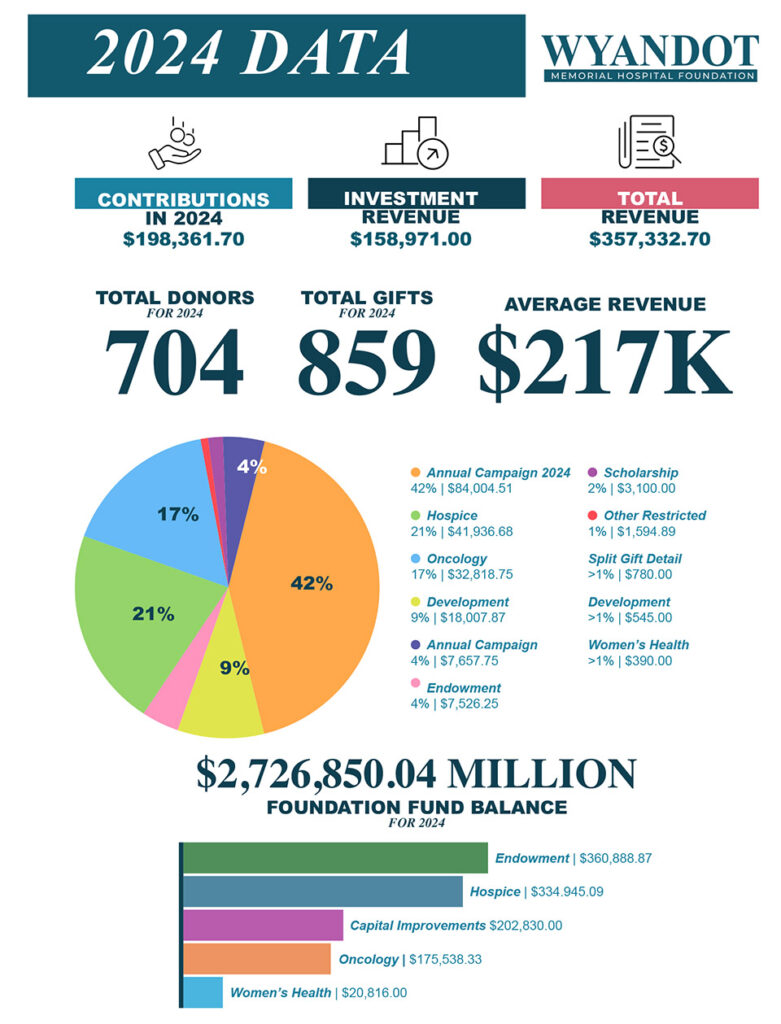 2024 DATA

WYANDOT
MEMORIAL HOSPITAL FOUNDATION

CONTRIBUTIONS IN 2024
$198,361.70

INVESTMENT REVENUE
$158,971.00

TOTAL REVENUE
$357,332.70

TOTAL DONORS
FOR 2024
704

TOTAL GIFTS
FOR 2024
859

AVERAGE REVENUE
$217K

4%
17%
42%
21%
9%

Annual Campaign 2024
42% | $84,004.51

Hospice
21% | $41,936.68

Oncology
17% | $32,818.75

Development
9% | $18,007.87

Annual Campaign
4% | $7,657.75

Endowment
4% | $7,526.25

Scholarship
2% | $3,100.00

Other Restricted
1% | $1,594.89

Split Gift Detail
>1% | $780.00

Development
>1% | $545.00

Women's Health
>1% | $390.00

$2,726,850.04 MILLION
FOUNDATION FUND BALANCE
FOR 2024

Endowment | $360,888.87
Hospice | $334.945.09
Capital Improvements $202,830.00
Oncology | $175,538.33
Women's Health | $20,816.00